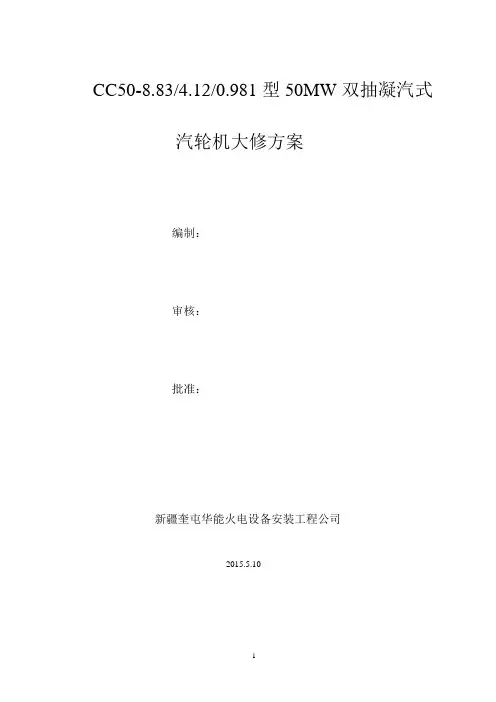 CC50-8.83/4.12/0.981型50MW双抽凝汽式

汽轮机大修方案

编制：

审核：

批准：

新疆奎屯华能火电设备安装工程公司

2015.5.10

1